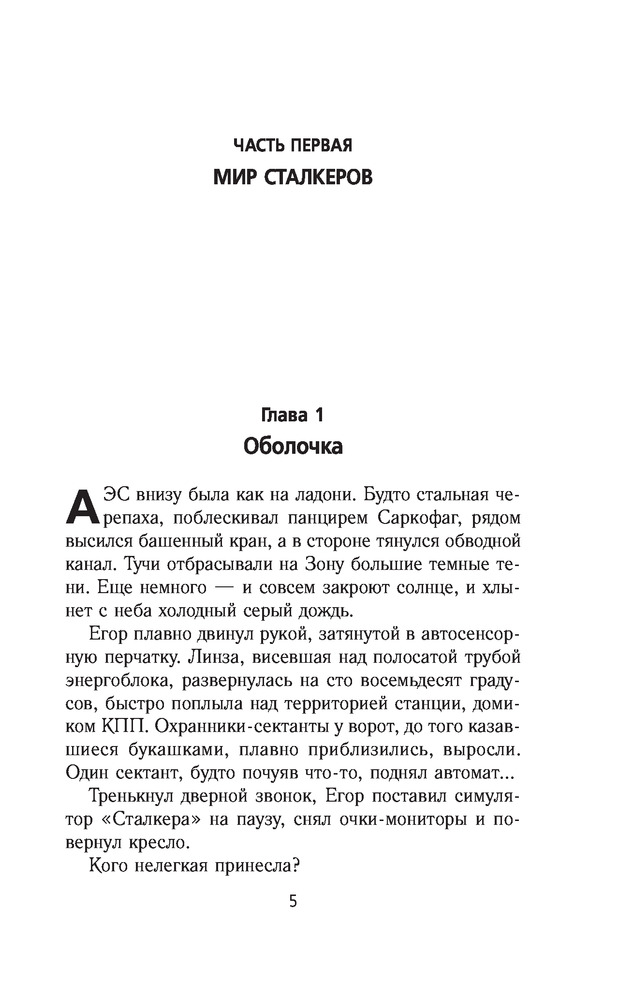 ЧАСТЬ ПЕРВАЯ
МИР СТАЛКЕРОВ

Глава 1
Оболочка

АЭС внизу была как на ладони. Будто стальная черепаха, поблескивал панцирем Саркофаг, рядом высился башенный кран, а в стороне тянулся обводной канал. Тучи отбрасывали на Зону большие темные тени. Еще немного — и совсем закроют солнце, и хлынет с неба холодный серый дождь.

Егор плавно двинул рукой, затянутой в автосенсорную перчатку. Линза, висевшая над полосатой трубой энергоблока, развернулась на сто восемьдесят градусов, быстро поплыла над территорией станции, домиком КПП. Охранники-сектанты у ворот, до того казавшиеся букашками, плавно приблизились, выросли. Один сектант, будто почуяв что-то, поднял автомат...

Тренькнул дверной звонок, Егор поставил симулятор «Сталкера» на паузу, снял очки-мониторы и повернул кресло.

Кого нелегкая принесла?

5